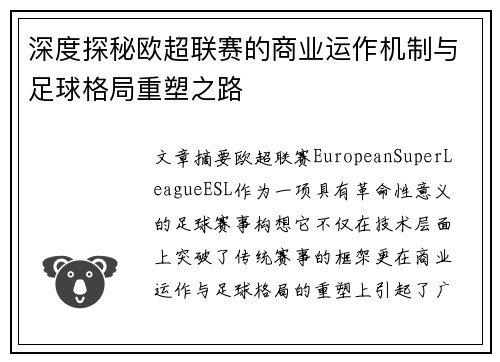 深度探秘欧超联赛的商业运作机制与足球格局重塑之路

文章摘要欧超联赛EuropeanSuperLeagueESL作为一项具有革命性意义的足球赛事构想它不仅在技术层面上突破了传统赛事的框架更在商业运作与足球格局的重塑上引起了广